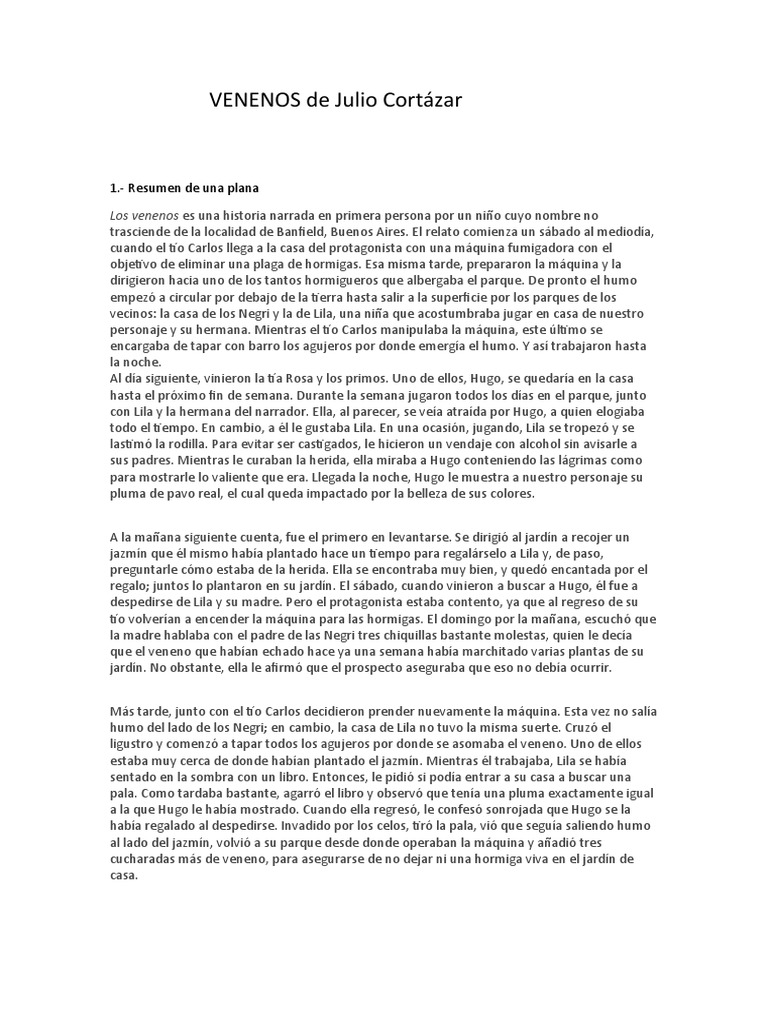 VENENOS de Julio Cortázar

1.- Resumen de una plana

Los venenos es una historia narrada en primera persona por un niño cuyo nombre no trasciende de la localidad de Banfield, Buenos Aires. El relato comienza un sábado al mediodía, cuando el tío Carlos llega a la casa del protagonista con una máquina fumigadora con el objetivo de eliminar una plaga de hormigas. Esa misma tarde, prepararon la máquina y la dirigieron hacia uno de los tantos hormigueros que albergaba el parque. De pronto el humo empezó a circular por debajo de la tierra hasta salir a la superficie por los parques de los vecinos: la casa de los Negri y la de Lila, una niña que acostumbraba jugar en casa de nuestro personaje y su hermana. Mientras el tío Carlos manipulaba la máquina, este último se encargaba de tapar con barro los agujeros por donde emergía el humo. Y así trabajaron hasta la noche.
Al día siguiente, vinieron la tía Rosa y los primos. Uno de ellos, Hugo, se quedaría en la casa hasta el próximo fin de semana. Durante la semana jugaron todos los días en el parque, junto con Lila y la hermana del narrador. Ella, al parecer, se veía atraída por Hugo, a quien elogiaba todo el tiempo. En cambio, a él le gustaba Lila. En una ocasión, jugando, Lila se tropezó y se lastimó la rodilla. Para evitar ser castigados, le hicieron un vendaje con alcohol sin avisarle a sus padres. Mientras le curaban la herida, ella miraba a Hugo conteniendo las lágrimas como para mostrarle lo valiente que era. Llegada la noche, Hugo le muestra a nuestro personaje su pluma de pavo real, el cual queda impactado por la belleza de sus colores.

A la mañana siguiente cuenta, fue el primero en levantarse. Se dirigió al jardín a recojer un jazmín que él mismo había plantado hace un tiempo para regalárselo a Lila y, de paso, preguntarle cómo estaba de la herida. Ella se encontraba muy bien, y quedó encantada por el regalo; juntos lo plantaron en su jardín. El sábado, cuando vinieron a buscar a Hugo, él fue a despedirse de Lila y su madre. Pero el protagonista estaba contento, ya que al regreso de su tío volverían a encender la máquina para las hormigas. El domingo por la mañana, escuchó que la madre hablaba con el padre de las Negri tres chiquillas bastante molestas, quien le decía que el veneno que habían echado hace ya una semana había marchitado varias plantas de su jardín. No obstante, ella le afirmó que el prospecto aseguraba que eso no debía ocurrir.

Más tarde, junto con el tío Carlos decidieron prender nuevamente la máquina. Esta vez no salía humo del lado de los Negri; en cambio, la casa de Lila no tuvo la misma suerte. Cruzó el ligustro y comenzó a tapar todos los agujeros por donde se asomaba el veneno. Uno de ellos estaba muy cerca de donde habían plantado el jazmín. Mientras él trabajaba, Lila se había sentado en la sombra con un libro. Entonces, le pidió si podía entrar a su casa a buscar una pala. Como tardaba bastante, agarró el libro y observó que tenía una pluma exactamente igual a la que Hugo le había mostrado. Cuando ella regresó, le confesó sonrojada que Hugo se la había regalado al despedirse. Invadido por los celos, tiró la pala, vió que seguía saliendo humo al lado del jazmín, volvió a su parque desde donde operaban la máquina y añadió tres cucharadas más de veneno, para asegurarse de no dejar ni una hormiga viva en el jardín de casa.